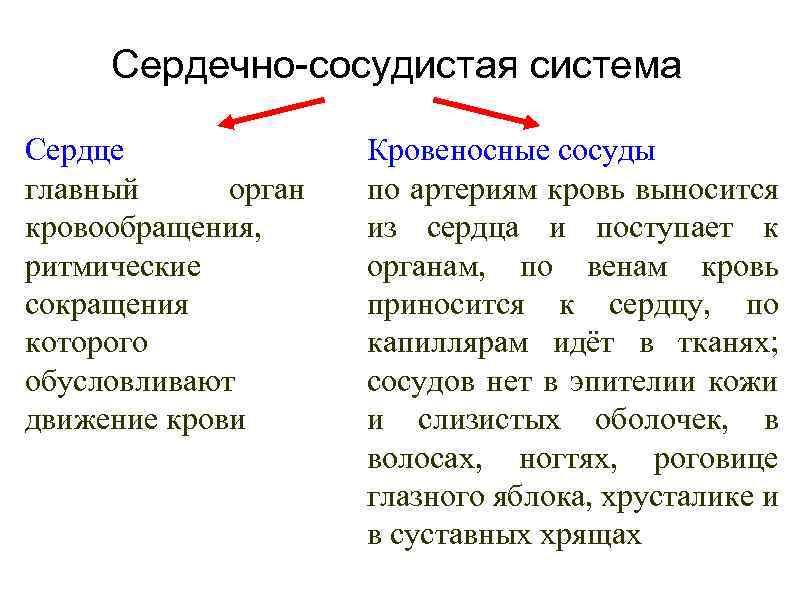 Сердечно-сосудистая система

Сердце
главный орган кровообращения, ритмические сокращения которого обусловливают движение крови

Кровеносные сосуды
по артериям кровь выносится из сердца и поступает к органам, по венам кровь приносится к сердцу, по капиллярам идёт в тканях; сосудов нет в эпителии кожи и слизистых оболочек, в волосах, ногтях, роговице глазного яблока, хрусталике и в суставных хрящах